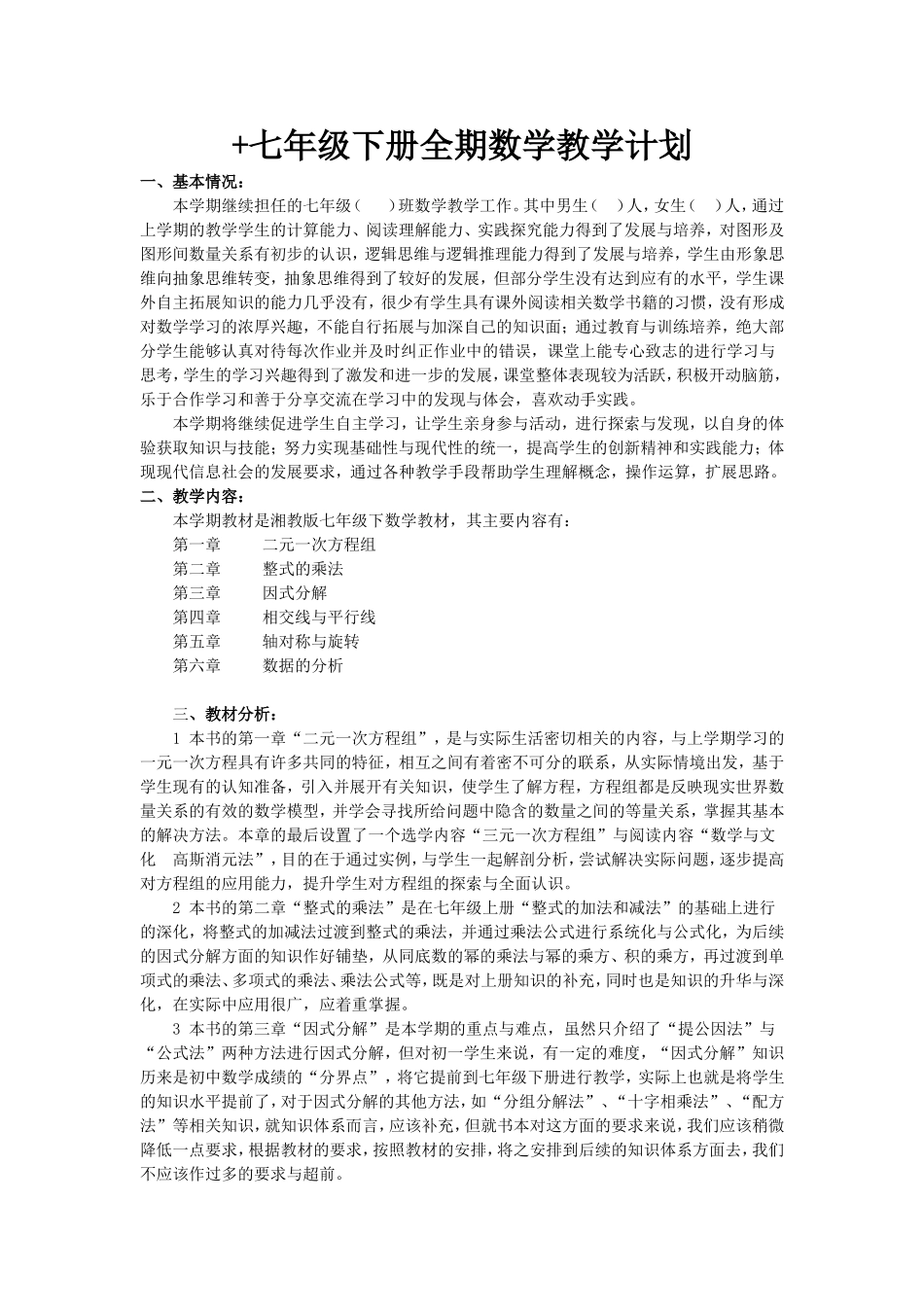 +七年级下册全期数学教学计划

一、基本情况：

本学期继续担任的七年级（ ）班数学教学工作。其中男生（ ）人，女生（ ）人，通过上学期的教学学生的计算能力、阅读理解能力、实践探究能力得到了发展与培养，对图形及图形间数量关系有初步的认识，逻辑思维与逻辑推理能力得到了发展与培养，学生由形象思维向抽象思维转变，抽象思维得到了较好的发展，但部分学生没有达到应有的水平，学生课外自主拓展知识的能力几乎没有，很少有学生具有课外阅读相关数学书籍的习惯，没有形成对数学学习的浓厚兴趣，不能自行拓展与加深自己的知识面；通过教育与训练培养，绝大部分学生能够认真对待每次作业并及时纠正作业中的错误，课堂上能专心致志的进行学习与思考，学生的学习兴趣得到了激发和进一步的发展，课堂整体表现较为活跃，积极开动脑筋，乐于合作学习和善于分享交流在学习中的发现与体会，喜欢动手实践。

本学期将继续促进学生自主学习，让学生亲身参与活动，进行探索与发现，以自身的体验获取知识与技能；努力实现基础性与现代性的统一，提高学生的创新精神和实践能力；体现现代信息社会的发展要求，通过各种教学手段帮助学生理解概念，操作运算，扩展思路。

二、教学内容：

本学期教材是湘教版七年级下数学教材，其主要内容有：

第一章 二元一次方程组
第二章 整式的乘法
第三章 因式分解
第四章 相交线与平行线
第五章 轴对称与旋转
第六章 数据的分析

三、教材分析：

1 本书的第一章“二元一次方程组”，是与实际生活密切相关的内容，与上学期学习的一元一次方程具有许多共同的特征，相互之间有着密不可分的联系，从实际情境出发，基于学生现有的认知准备，引入并展开有关知识，使学生了解方程，方程组都是反映现实世界数量关系的有效的数学模型，并学会寻找所给问题中隐含的数量之间的等量关系，掌握其基本的解决方法。本章的最后设置了一个选学内容“三元一次方程组”与阅读内容“数学与文化 高斯消元法”，目的在于通过实例，与学生一起解剖分析，尝试解决实际问题，逐步提高对方程组的应用能力，提升学生对方程组的探索与全面认识。

2 本书的第二章“整式的乘法”是在七年级上册“整式的加法和减法”的基础上进行的深化，将整式的加减法过渡到整式的乘法，并通过乘法公式进行系统化与公式化，为后续的因式分解方面的知识作好铺垫，从同底数的幂的乘法与幂的乘方、积的乘方，再过渡到单项式的乘法、多项式的乘法、乘法公式等，既是对上册知识的补充，同时也是知识的升华与深化，在实际中应用很广，应着重掌握。

3 本书的第三章“因式分解”是本学期的重点与难点，虽然只介绍了“提公因法”与“公式法”两种方法进行因式分解，但对初一学生来说，有一定的难度，“因式分解”知识历来是初中数学成绩的“分界点”，将它提前到七年级下册进行教学，实际上也就是将学生的知识水平提前了，对于因式分解的其他方法，如“分组分解法”、“十字相乘法”、“配方法”等相关知识，就知识体系而言，应该补充，但就书本对这方面的要求来说，我们应该稍微降低一点要求，根据教材的要求，按照教材的安排，将之安排到后续的知识体系方面去，我们不应该作过多的要求与超前。